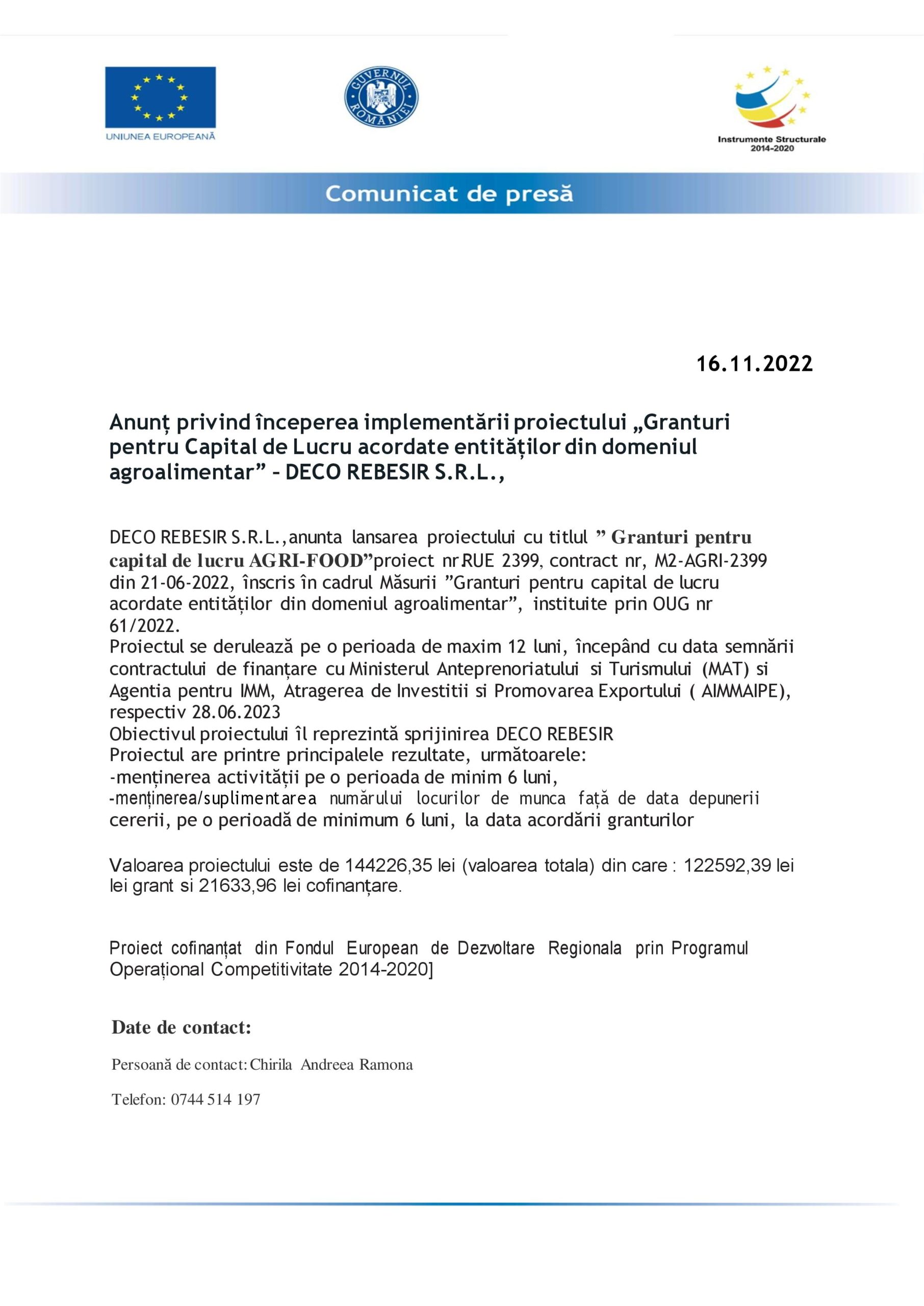 UNIUNEA EUROPEANĂ

GUVERNUL ROMÂNIEI

Instrumente Structurale 2014-2020

Comunicat de presă

16.11.2022

Anunț privind începerea implementării proiectului „Granturi pentru Capital de Lucru acordate entităților din domeniul agroalimentar” – DECO REBESIR S.R.L.,

DECO REBESIR S.R.L.,anunta lansarea proiectului cu titlul ” Granturi pentru capital de lucru AGRI-FOOD”proiect nr.RUE 2399, contract nr, M2-AGRI-2399 din 21-06-2022, înscris în cadrul Măsurii ”Granturi pentru capital de lucru acordate entităților din domeniul agroalimentar”, instituite prin OUG nr 61/2022.
Proiectul se derulează pe o perioada de maxim 12 luni, începând cu data semnării contractului de finanțare cu Ministerul Anteprenoriatului si Turismului (MAT) si Agentia pentru IMM, Atragerea de Investitii si Promovarea Exportului ( AIMMAIPE), respectiv 28.06.2023
Obiectivul proiectului îl reprezintă sprijinirea DECO REBESIR
Proiectul are printre principalele rezultate, următoarele:
-menținerea activității pe o perioada de minim 6 luni,
-menținerea/suplimentarea numărului locurilor de munca față de data depunerii cererii, pe o perioadă de minimum 6 luni, la data acordării granturilor

Valoarea proiectului este de 144226,35 lei (valoarea totala) din care : 122592,39 lei lei grant si 21633,96 lei cofinanțare.

Proiect cofinanțat din Fondul European de Dezvoltare Regionala prin Programul Operațional Competitivitate 2014-2020]

Date de contact:

Persoană de contact: Chirila Andreea Ramona

Telefon: 0744 514 197